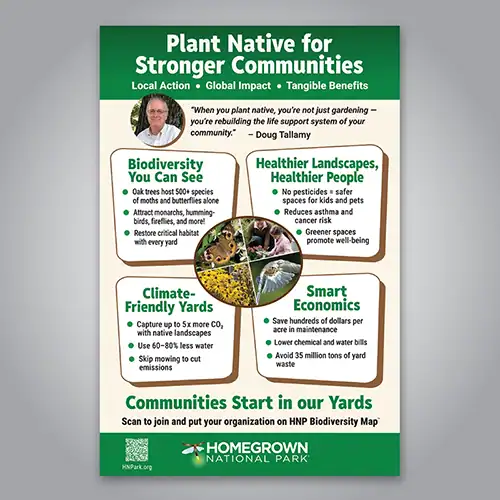 Plant Native for Stronger Communities

Local Action • Global Impact • Tangible Benefits

"When you plant native, you're not just gardening — you're rebuilding the life support system of your community." – Doug Tallamy

Biodiversity You Can See

• Oak trees host 500+ species of moths and butterflies alone
• Attract monarchs, hummingbirds, fireflies, and more!
• Restore critical habitat with every yard

Healthier Landscapes, Healthier People

• No pesticides = safer spaces for kids and pets
• Reduces asthma and cancer risk
• Greener spaces promote well-being

Climate-Friendly Yards

• Capture up to 5x more $CO_2$ with native landscapes
• Use 60–80% less water
• Skip mowing to cut emissions

Smart Economics

• Save hundreds of dollars per acre in maintenance
• Lower chemical and water bills
• Avoid 35 million tons of yard waste

Communities Start in our Yards

Scan to join and put your organization on HNP Biodiversity Map™

HNPark.org

HOMEGROWN NATIONAL PARK®